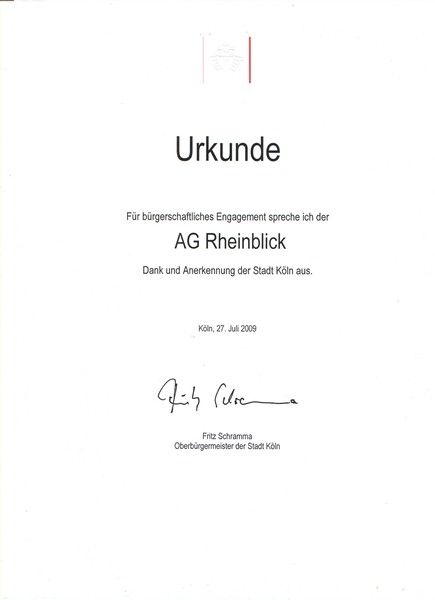 Urkunde

Für bürgerschaftliches Engagement spreche ich der

AG Rheinblick

Dank und Anerkennung der Stadt Köln aus.

Köln, 27. Juli 2009

Fritz Schramma

Fritz Schramma
Oberbürgermeister der Stadt Köln